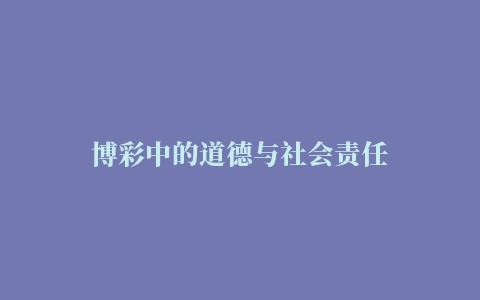 博彩中的道德与社会责任